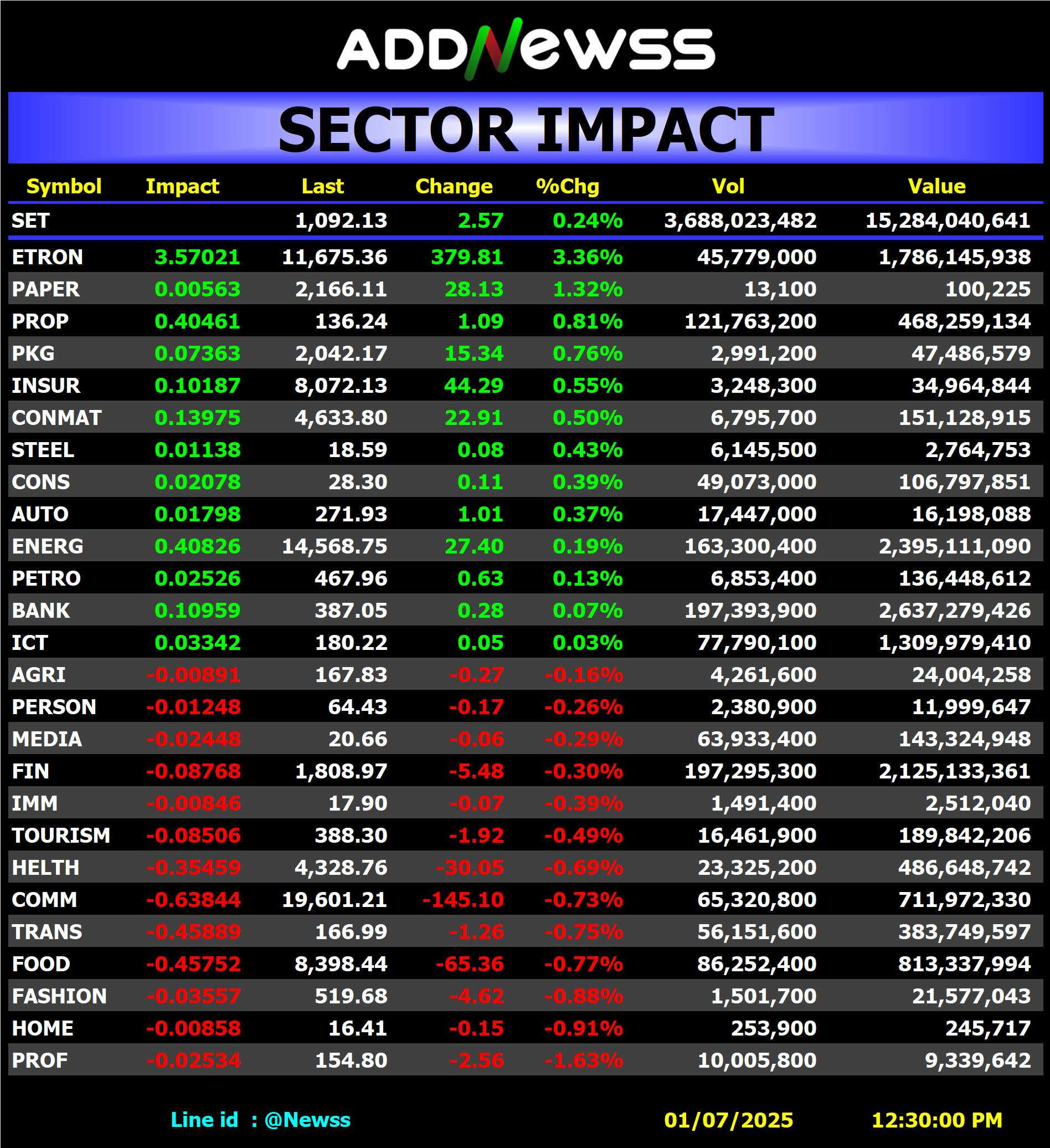 ADDNewss

SECTOR IMPACT

| Symbol | Impact | Last | Change | %Chg | Vol | Value |
|---|---|---|---|---|---|---|
| SET | | 1,092.13 | 2.57 | 0.24% | 3,688,023,482 | 15,284,040,641 |
| ETRON | 3.57021 | 11,675.36 | 379.81 | 3.36% | 45,779,000 | 1,786,145,938 |
| PAPER | 0.00563 | 2,166.11 | 28.13 | 1.32% | 13,100 | 100,225 |
| PROP | 0.40461 | 136.24 | 1.09 | 0.81% | 121,763,200 | 468,259,134 |
| PKG | 0.07363 | 2,042.17 | 15.34 | 0.76% | 2,991,200 | 47,486,579 |
| INSUR | 0.10187 | 8,072.13 | 44.29 | 0.55% | 3,248,300 | 34,964,844 |
| CONMAT | 0.13975 | 4,633.80 | 22.91 | 0.50% | 6,795,700 | 151,128,915 |
| STEEL | 0.01138 | 18.59 | 0.08 | 0.43% | 6,145,500 | 2,764,753 |
| CONS | 0.02078 | 28.30 | 0.11 | 0.39% | 49,073,000 | 106,797,851 |
| AUTO | 0.01798 | 271.93 | 1.01 | 0.37% | 17,447,000 | 16,198,088 |
| ENERG | 0.40826 | 14,568.75 | 27.40 | 0.19% | 163,300,400 | 2,395,111,090 |
| PETRO | 0.02526 | 467.96 | 0.63 | 0.13% | 6,853,400 | 136,448,612 |
| BANK | 0.10959 | 387.05 | 0.28 | 0.07% | 197,393,900 | 2,637,279,426 |
| ICT | 0.03342 | 180.22 | 0.05 | 0.03% | 77,790,100 | 1,309,979,410 |
| AGRI | -0.00891 | 167.83 | -0.27 | -0.16% | 4,261,600 | 24,004,258 |
| PERSON | -0.01248 | 64.43 | -0.17 | -0.26% | 2,380,900 | 11,999,647 |
| MEDIA | -0.02448 | 20.66 | -0.06 | -0.29% | 63,933,400 | 143,324,948 |
| FIN | -0.08768 | 1,808.97 | -5.48 | -0.30% | 197,295,300 | 2,125,133,361 |
| IMM | -0.00846 | 17.90 | -0.07 | -0.39% | 1,491,400 | 2,512,040 |
| TOURISM | -0.08506 | 388.30 | -1.92 | -0.49% | 16,461,900 | 189,842,206 |
| HELTH | -0.35459 | 4,328.76 | -30.05 | -0.69% | 23,325,200 | 486,648,742 |
| COMM | -0.63844 | 19,601.21 | -145.10 | -0.73% | 65,320,800 | 711,972,330 |
| TRANS | -0.45889 | 166.99 | -1.26 | -0.75% | 56,151,600 | 383,749,597 |
| FOOD | -0.45752 | 8,398.44 | -65.36 | -0.77% | 86,252,400 | 813,337,994 |
| FASHION | -0.03557 | 519.68 | -4.62 | -0.88% | 1,501,700 | 21,577,043 |
| HOME | -0.00858 | 16.41 | -0.15 | -0.91% | 253,900 | 245,717 |
| PROF | -0.02534 | 154.80 | -2.56 | -1.63% | 10,005,800 | 9,339,642 |

Line id : @Newss 01/07/2025 12:30:00 PM